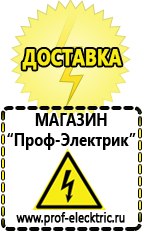 ДОСТАВКА

МАГАЗИН
“Проф-Электрик”

www.prof-electric.ru